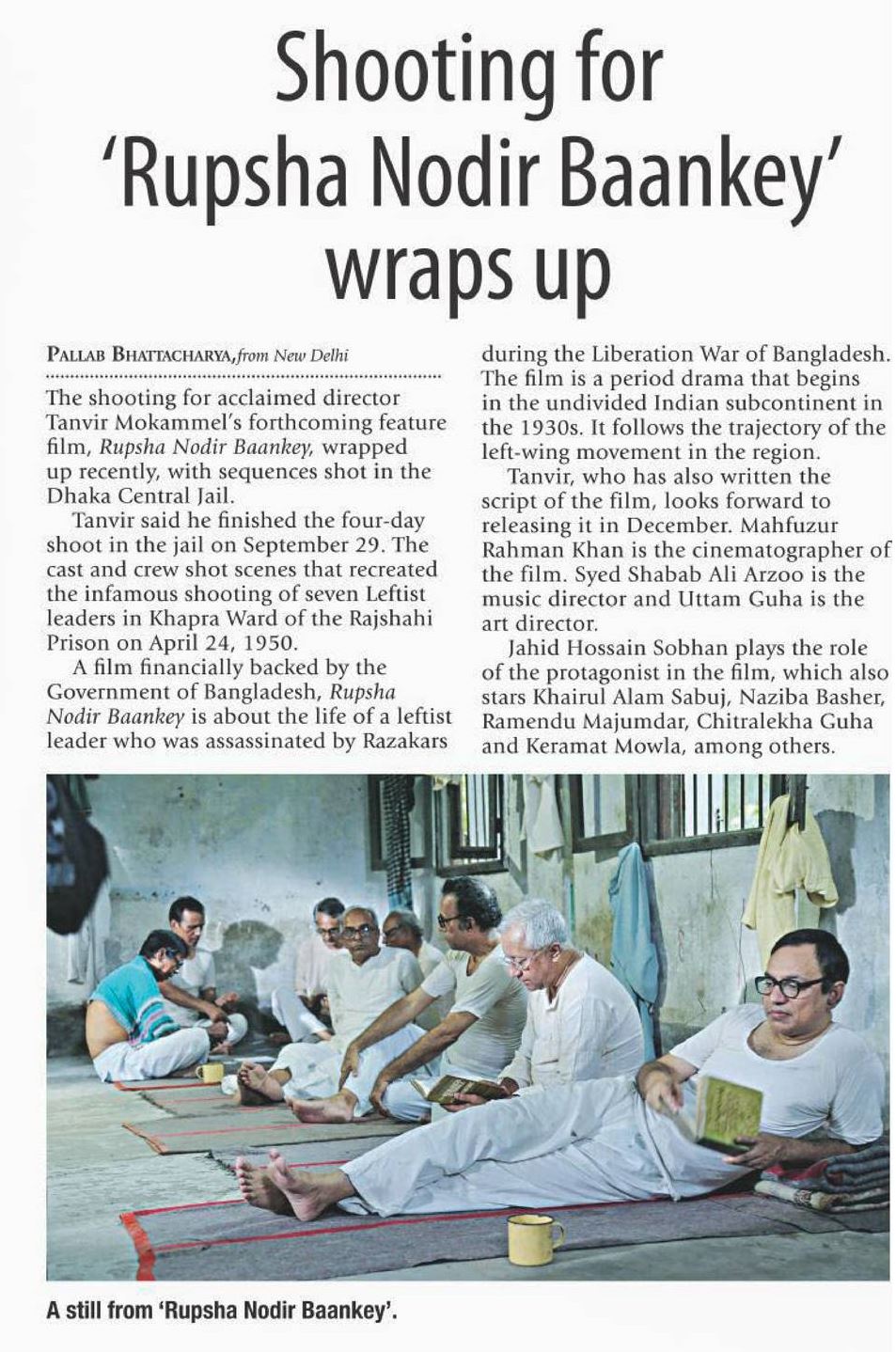 Shooting for 'Rupsha Nodir Baankey' wraps up

PALLAB BHATTACHARYA, from New Delhi

The shooting for acclaimed director Tanvir Mokammel's forthcoming feature film, Rupsha Nodir Baankey, wrapped up recently, with sequences shot in the Dhaka Central Jail.

Tanvir said he finished the four-day shoot in the jail on September 29. The cast and crew shot scenes that recreated the infamous shooting of seven Leftist leaders in Khapra Ward of the Rajshahi Prison on April 24, 1950.

A film financially backed by the Government of Bangladesh, Rupsha Nodir Baankey is about the life of a leftist leader who was assassinated by Razakars during the Liberation War of Bangladesh. The film is a period drama that begins in the undivided Indian subcontinent in the 1930s. It follows the trajectory of the left-wing movement in the region.

Tanvir, who has also written the script of the film, looks forward to releasing it in December. Mahfuzur Rahman Khan is the cinematographer of the film. Syed Shabab Ali Arzoo is the music director and Uttam Guha is the art director.

Jahid Hossain Sobhan plays the role of the protagonist in the film, which also stars Khairul Alam Sabuj, Naziba Basher, Ramendu Majumdar, Chitralekha Guha and Keramat Mowla, among others.

A still from 'Rupsha Nodir Baankey'.